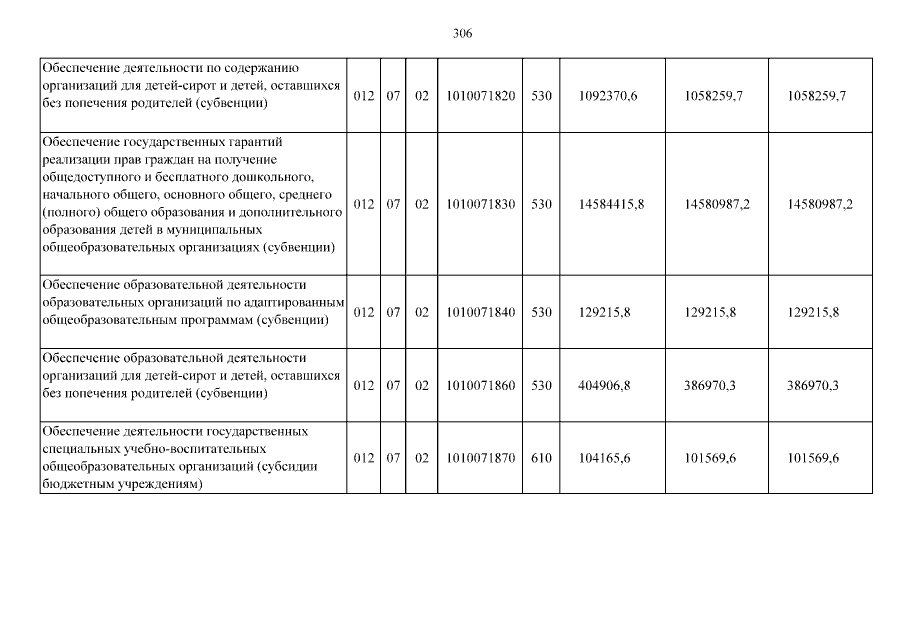 306

| | | | | | | | | |
|---|---|---|---|---|---|---|---|---|
| Обеспечение деятельности по содержанию организаций для детей-сирот и детей, оставшихся без попечения родителей (субвенции) | 012 | 07 | 02 | 1010071820 | 530 | 1092370,6 | 1058259,7 | 1058259,7 |
| Обеспечение государственных гарантий реализации прав граждан на получение общедоступного и бесплатного дошкольного, начального общего, основного общего, среднего (полного) общего образования и дополнительного образования детей в муниципальных общеобразовательных организациях (субвенции) | 012 | 07 | 02 | 1010071830 | 530 | 14584415,8 | 14580987,2 | 14580987,2 |
| Обеспечение образовательной деятельности образовательных организаций по адаптированным общеобразовательным программам (субвенции) | 012 | 07 | 02 | 1010071840 | 530 | 129215,8 | 129215,8 | 129215,8 |
| Обеспечение образовательной деятельности организаций для детей-сирот и детей, оставшихся без попечения родителей (субвенции) | 012 | 07 | 02 | 1010071860 | 530 | 404906,8 | 386970,3 | 386970,3 |
| Обеспечение деятельности государственных специальных учебно-воспитательных общеобразовательных организаций (субсидии бюджетным учреждениям) | 012 | 07 | 02 | 1010071870 | 610 | 104165,6 | 101569,6 | 101569,6 |